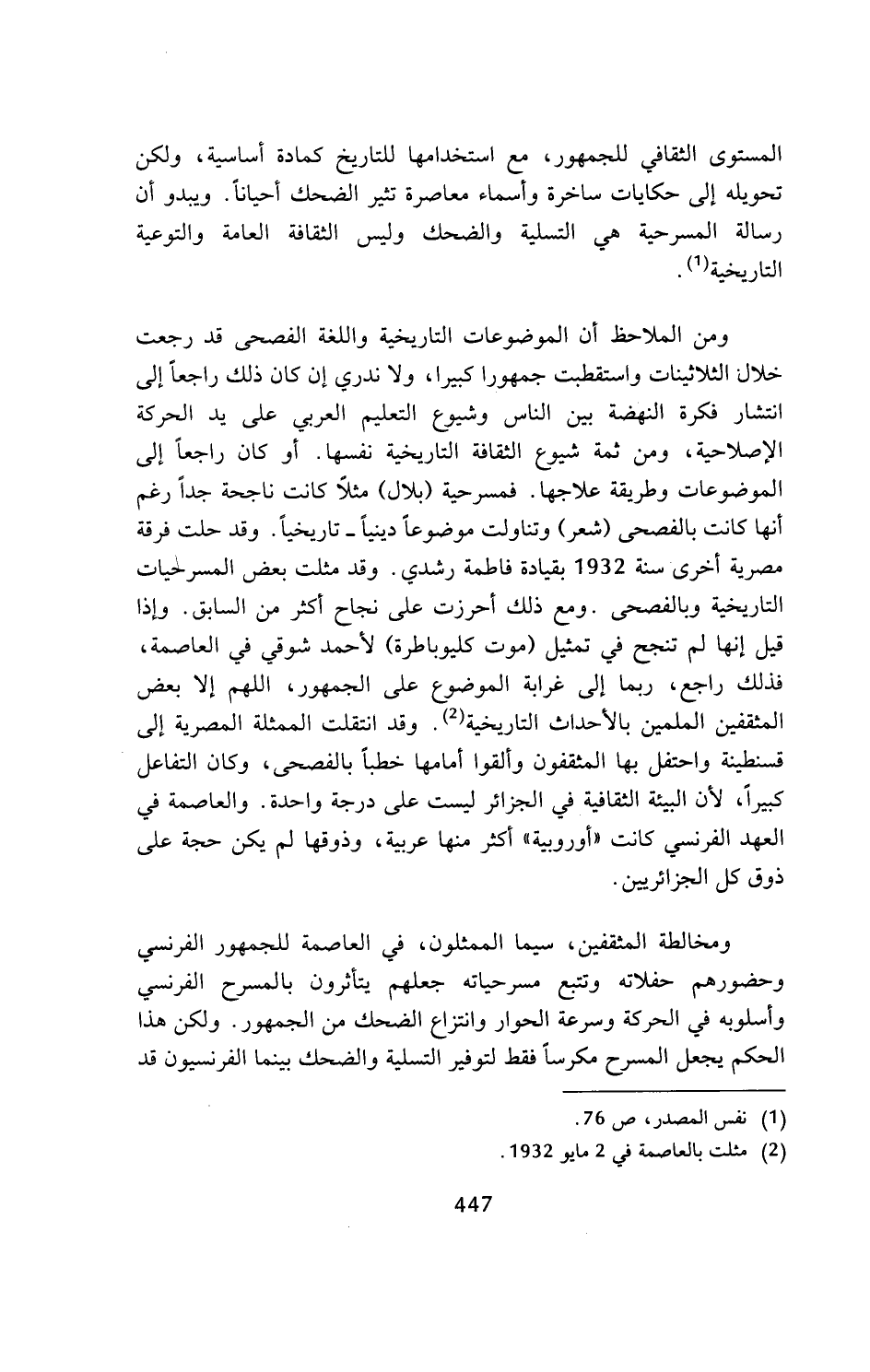 المستوى الثقافي للجمهور، مع استخدامها للتاريخ كمادة أساسية، ولكن تحويله إلى حكايات ساخرة وأسماء معاصرة تثير الضحك أحياناً. ويبدو أن رسالة المسرحية هي التسلية والضحك وليس الثقافة العامة والتوعية التاريخية$^{(1)}$.

ومن الملاحظ أن الموضوعات التاريخية واللغة الفصحى قد رجعت خلال الثلاثينات واستقطبت جمهورا كبيرا، ولا ندري إن كان ذلك راجعاً إلى انتشار فكرة النهضة بين الناس وشيوع التعليم العربي على يد الحركة الإصلاحية، ومن ثمة شيوع الثقافة التاريخية نفسها. أو كان راجعاً إلى الموضوعات وطريقة علاجها. فمسرحية (بلال) مثلاً كانت ناجحة جداً رغم أنها كانت بالفصحى (شعر) وتناولت موضوعاً دينياً ـ تاريخياً. وقد حلت فرقة مصرية أخرى سنة 1932 بقيادة فاطمة رشدي. وقد مثلت بعض المسرحيات التاريخية وبالفصحى .ومع ذلك أحرزت على نجاح أكثر من السابق. وإذا قيل إنها لم تنجح في تمثيل (موت كليوباطرة) لأحمد شوقي في العاصمة، فذلك راجع، ربما إلى غرابة الموضوع على الجمهور، اللهم إلا بعض المثقفين الملمين بالأحداث التاريخية$^{(2)}$. وقد انتقلت الممثلة المصرية إلى قسنطينة واحتفل بها المثقفون وألقوا أمامها خطباً بالفصحى، وكان التفاعل كبيراً، لأن البيئة الثقافية في الجزائر ليست على درجة واحدة. والعاصمة في العهد الفرنسي كانت «أوروبية» أكثر منها عربية، وذوقها لم يكن حجة على ذوق كل الجزائريين.

ومخالطة المثقفين، سيما الممثلون، في العاصمة للجمهور الفرنسي وحضورهم حفلاته وتتبع مسرحياته جعلهم يتأثرون بالمسرح الفرنسي وأسلوبه في الحركة وسرعة الحوار وانتزاع الضحك من الجمهور. ولكن هذا الحكم يجعل المسرح مكرساً فقط لتوفير التسلية والضحك بينما الفرنسيون قد

(1) نفس المصدر، ص 76.
(2) مثلت بالعاصمة في 2 مايو 1932.

447